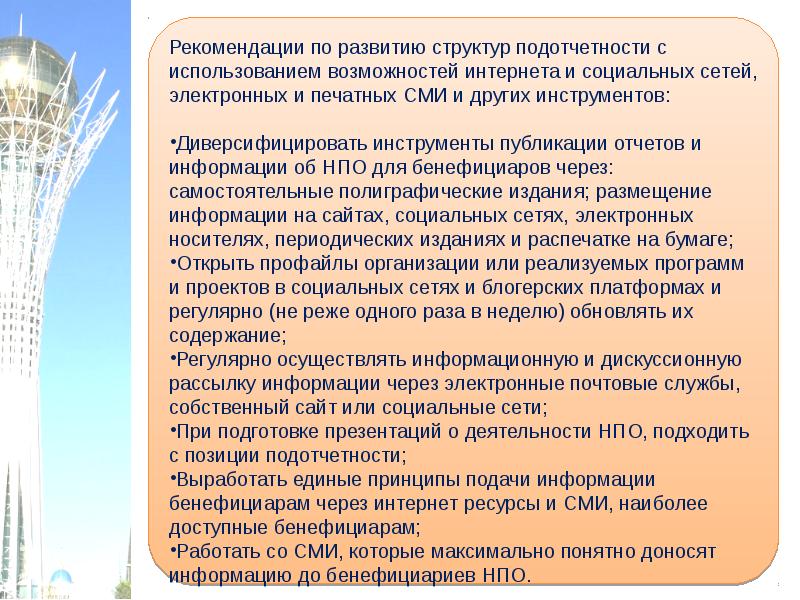 Рекомендации по развитию структур подотчетности с использованием возможностей интернета и социальных сетей, электронных и печатных СМИ и других инструментов:

•Диверсифицировать инструменты публикации отчетов и информации об НПО для бенефициаров через: самостоятельные полиграфические издания; размещение информации на сайтах, социальных сетях, электронных носителях, периодических изданиях и распечатке на бумаге;
•Открыть профайлы организации или реализуемых программ и проектов в социальных сетях и блогерских платформах и регулярно (не реже одного раза в неделю) обновлять их содержание;
•Регулярно осуществлять информационную и дискуссионную рассылку информации через электронные почтовые службы, собственный сайт или социальные сети;
•При подготовке презентаций о деятельности НПО, подходить с позиции подотчетности;
•Выработать единые принципы подачи информации бенефициарам через интернет ресурсы и СМИ, наиболее доступные бенефициарам;
•Работать со СМИ, которые максимально понятно доносят информацию до бенефициариев НПО.